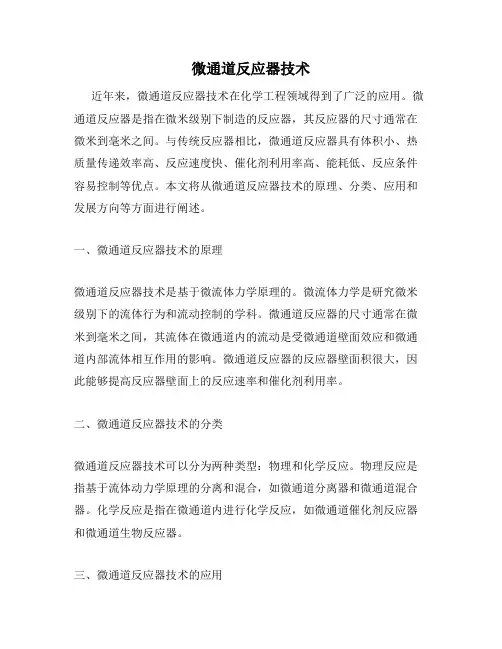 微通道反应器技术

近年来，微通道反应器技术在化学工程领域得到了广泛的应用。微通道反应器是指在微米级别下制造的反应器，其反应器的尺寸通常在微米到毫米之间。与传统反应器相比，微通道反应器具有体积小、热质量传递效率高、反应速度快、催化剂利用率高、能耗低、反应条件容易控制等优点。本文将从微通道反应器技术的原理、分类、应用和发展方向等方面进行阐述。

一、微通道反应器技术的原理

微通道反应器技术是基于微流体力学原理的。微流体力学是研究微米级别下的流体行为和流动控制的学科。微通道反应器的尺寸通常在微米到毫米之间，其流体在微通道内的流动是受微通道壁面效应和微通道内部流体相互作用的影响。微通道反应器的反应器壁面积很大，因此能够提高反应器壁面上的反应速率和催化剂利用率。

二、微通道反应器技术的分类

微通道反应器技术可以分为两种类型：物理和化学反应。物理反应是指基于流体动力学原理的分离和混合，如微通道分离器和微通道混合器。化学反应是指在微通道内进行化学反应，如微通道催化剂反应器和微通道生物反应器。

三、微通道反应器技术的应用